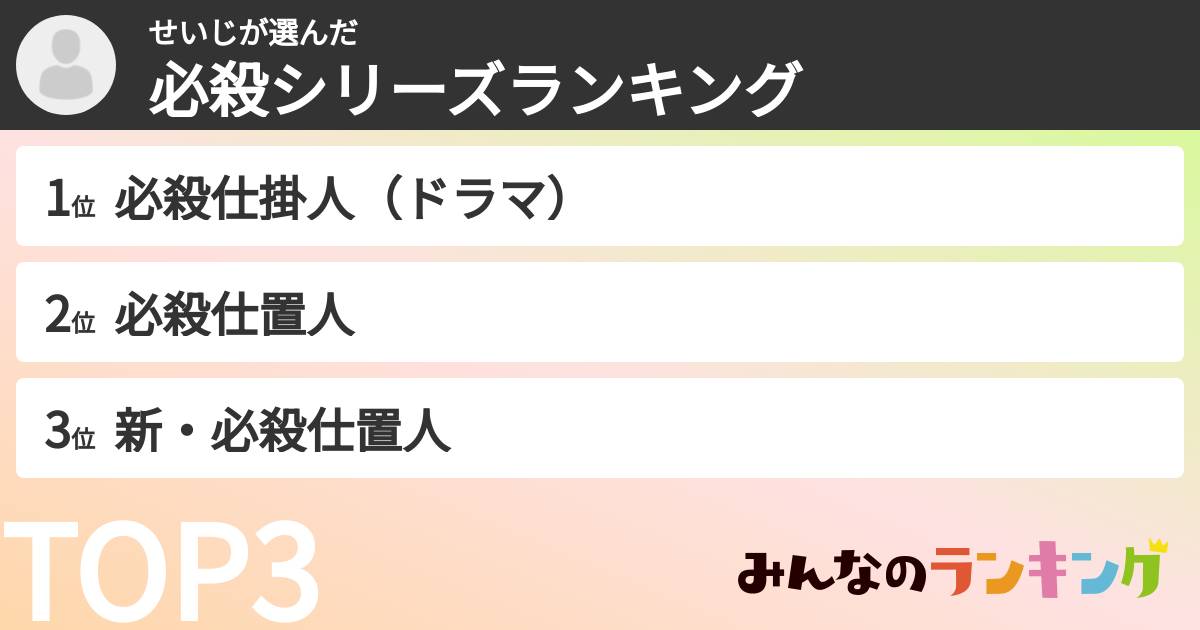 せいじが選んだ
必殺シリーズランキング

1位 必殺仕掛人（ドラマ）

2位 必殺仕置人

3位 新・必殺仕置人

TOP3

みんなのランキング